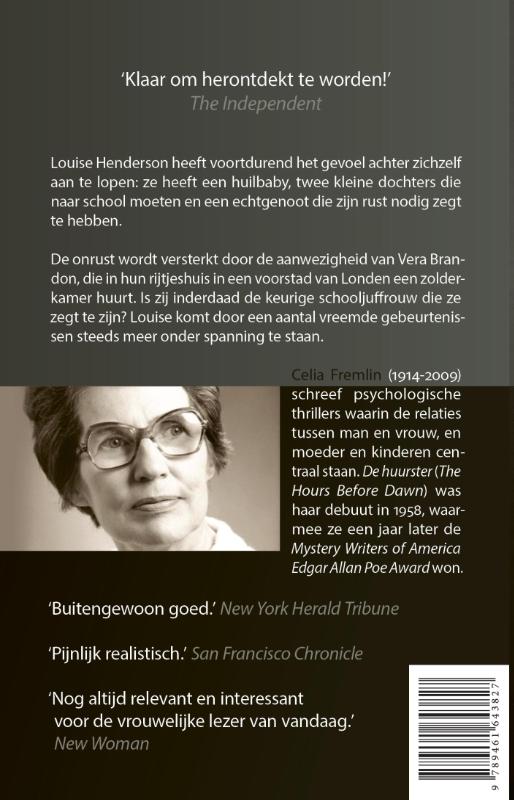 'Klaar om herontdekt te worden!'
The Independent

Louise Henderson heeft voortdurend het gevoel achter zichzelf aan te lopen: ze heeft een huilbaby, twee kleine dochters die naar school moeten en een echtgenoot die zijn rust nodig zegt te hebben.

De onrust wordt versterkt door de aanwezigheid van Vera Brandon, die in hun rijtjeshuis in een voorstad van Londen een zolderkamer huurt. Is zij inderdaad de keurige schooljuffrouw die ze zegt te zijn? Louise komt door een aantal vreemde gebeurtenissen steeds meer onder spanning te staan.

Celia Fremlin (1914-2009) schreef psychologische thrillers waarin de relaties tussen man en vrouw, en moeder en kinderen centraal staan. De huurster (The Hours Before Dawn) was haar debuut in 1958, waarmee ze een jaar later de Mystery Writers of America Edgar Allan Poe Award won.

'Buitengewoon goed.' New York Herald Tribune

'Pijnlijk realistisch.' San Francisco Chronicle

'Nog altijd relevant en interessant voor de vrouwelijke lezer van vandaag.'
New Woman

9 789461 643827